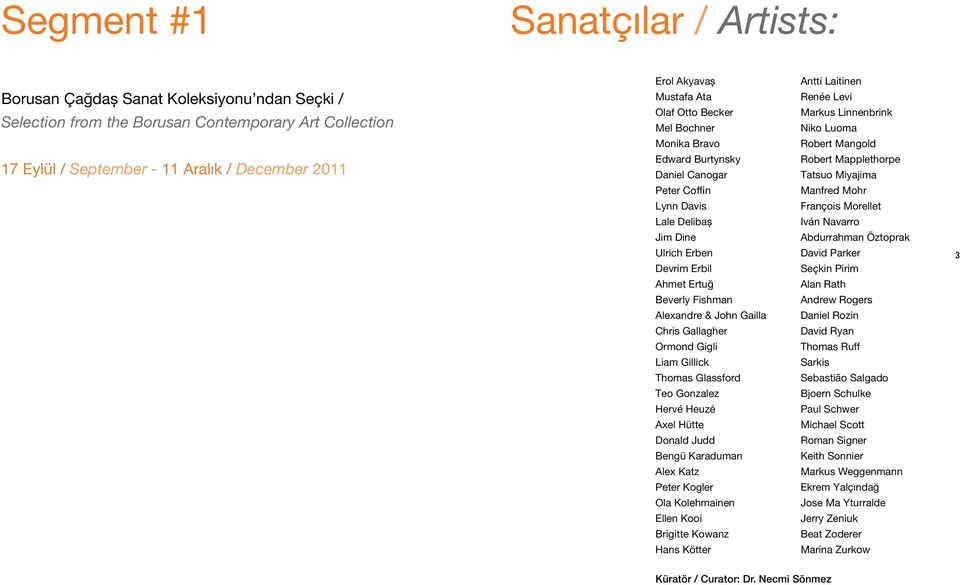 Segment #1

Borusan Çağdaş Sanat Koleksiyonu'ndan Seçki /
Selection from the Borusan Contemporary Art Collection

17 Eylül / September - 11 Aralık / December 2011

Sanatçılar / Artists:

Erol Akyavaş
Mustafa Ata
Olaf Otto Becker
Mel Bochner
Monika Bravo
Edward Burtynsky
Daniel Canogar
Peter Coffin
Lynn Davis
Lale Delibaş
Jim Dine
Ulrich Erben
Devrim Erbil
Ahmet Ertuğ
Beverly Fishman
Alexandre & John Gailla
Chris Gallagher
Ormond Gigli
Liam Gillick
Thomas Glassford
Teo Gonzalez
Hervé Heuzé
Axel Hütte
Donald Judd
Bengü Karaduman
Alex Katz
Peter Kogler
Ola Kolehmainen
Ellen Kooi
Brigitte Kowanz
Hans Kötter

Antti Laitinen
Renée Levi
Markus Linnenbrink
Niko Luoma
Robert Mangold
Robert Mapplethorpe
Tatsuo Miyajima
Manfred Mohr
François Morellet
Iván Navarro
Abdurrahman Öztoprak
David Parker
Seçkin Pirim
Alan Rath
Andrew Rogers
Daniel Rozin
David Ryan
Thomas Ruff
Sarkis
Sebastião Salgado
Bjoern Schulke
Paul Schwer
Michael Scott
Roman Signer
Keith Sonnier
Markus Weggenmann
Ekrem Yalçındağ
Jose Ma Yturralde
Jerry Zeniuk
Beat Zoderer
Marina Zurkow

3

Küratör / Curator: Dr. Necmi Sönmez